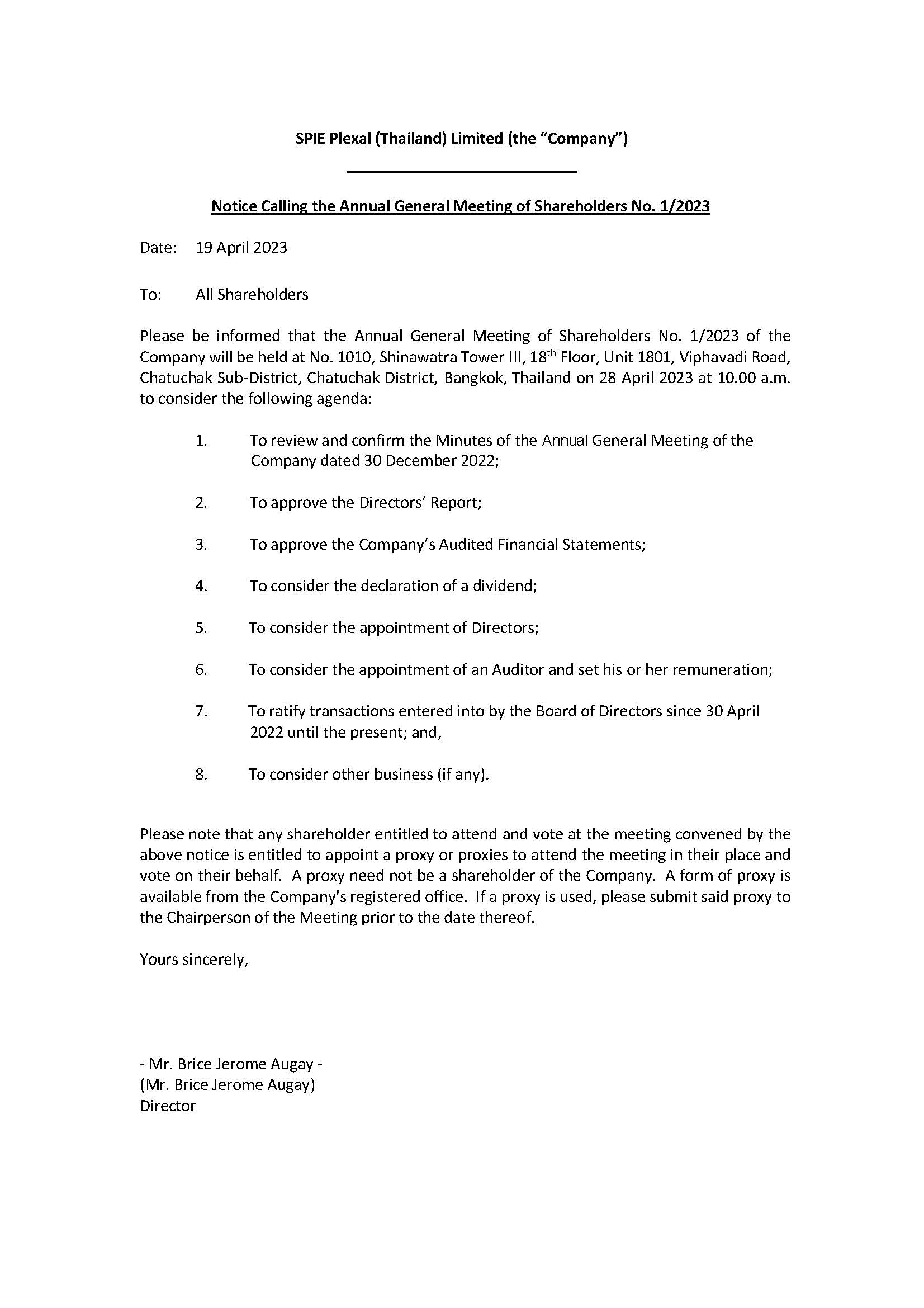 SPIE Plexal (Thailand) Limited (the "Company")

Notice Calling the Annual General Meeting of Shareholders No. 1/2023

Date: 19 April 2023

To: All Shareholders

Please be informed that the Annual General Meeting of Shareholders No. 1/2023 of the Company will be held at No. 1010, Shinawatra Tower III, 18$^{th}$ Floor, Unit 1801, Viphavadi Road, Chatuchak Sub-District, Chatuchak District, Bangkok, Thailand on 28 April 2023 at 10.00 a.m. to consider the following agenda:

1. To review and confirm the Minutes of the Annual General Meeting of the Company dated 30 December 2022;

2. To approve the Directors' Report;

3. To approve the Company's Audited Financial Statements;

4. To consider the declaration of a dividend;

5. To consider the appointment of Directors;

6. To consider the appointment of an Auditor and set his or her remuneration;

7. To ratify transactions entered into by the Board of Directors since 30 April 2022 until the present; and,

8. To consider other business (if any).

Please note that any shareholder entitled to attend and vote at the meeting convened by the above notice is entitled to appoint a proxy or proxies to attend the meeting in their place and vote on their behalf. A proxy need not be a shareholder of the Company. A form of proxy is available from the Company's registered office. If a proxy is used, please submit said proxy to the Chairperson of the Meeting prior to the date thereof.

Yours sincerely,

- Mr. Brice Jerome Augay -
(Mr. Brice Jerome Augay)
Director